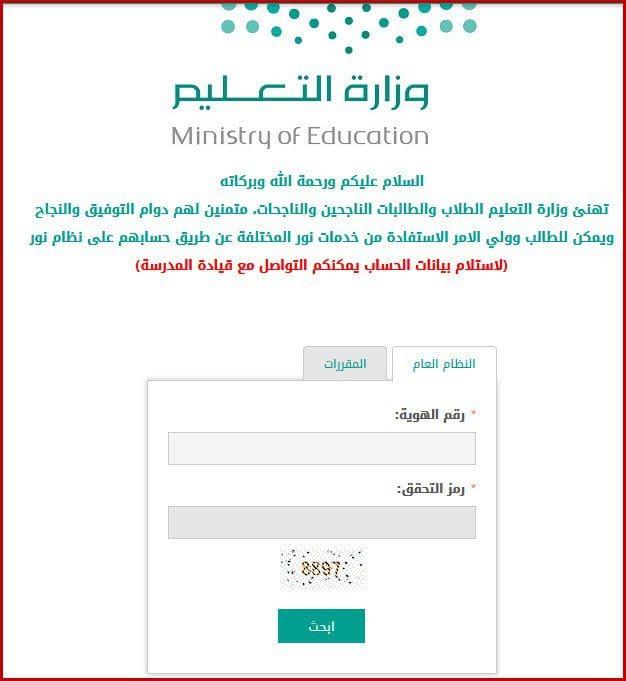 وزارة التعليم
Ministry of Education

السلام عليكم ورحمة الله وبركاته
تهنئ وزارة التعليم الطلاب والطالبات الناجحين والناجحات، متمنين لهم دوام التوفيق والنجاح
ويمكن للطالب وولي الامر الاستفادة من خدمات نور المختلفة عن طريق حسابهم على نظام نور
(لاستلام بيانات الحساب يمكنكم التواصل مع قيادة المدرسة)

النظام العام
المقررات

* رقم الهوية:

* رمز التحقق:

8897

ابحث